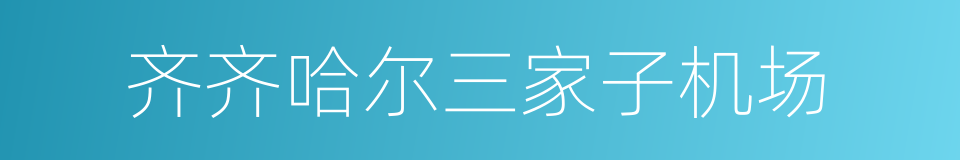 齐齐哈尔三家子机场